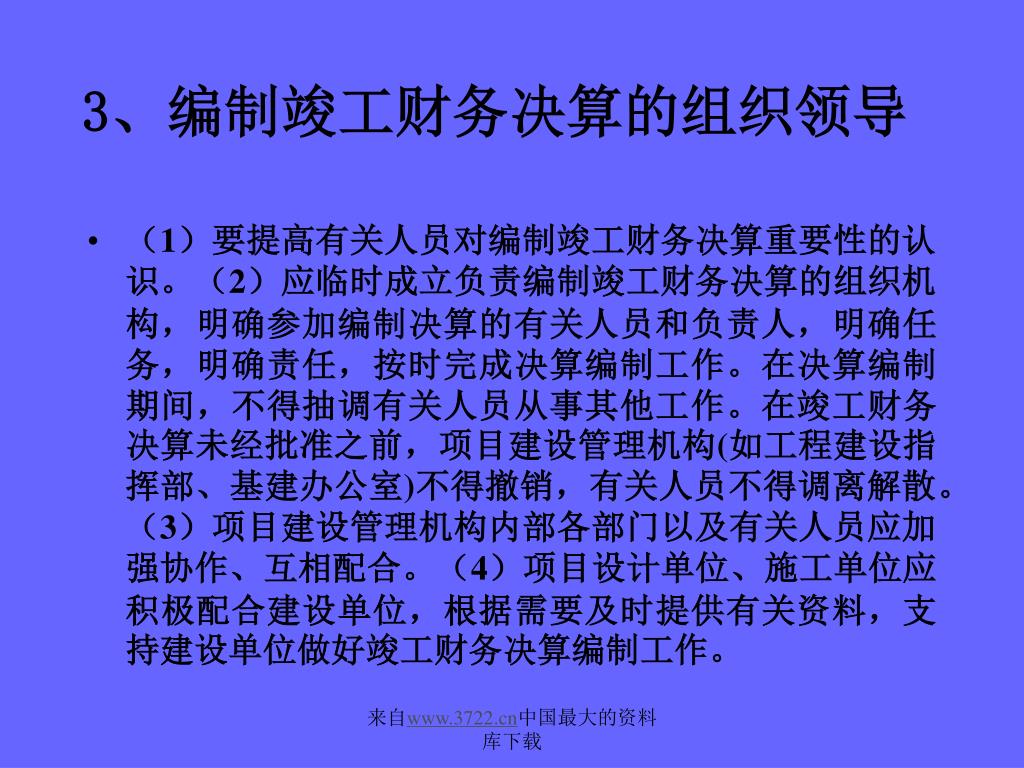 3、编制竣工财务决算的组织领导

• （1）要提高有关人员对编制竣工财务决算重要性的认识。（2）应临时成立负责编制竣工财务决算的组织机构，明确参加编制决算的有关人员和负责人，明确任务，明确责任，按时完成决算编制工作。在决算编制期间，不得抽调有关人员从事其他工作。在竣工财务决算未经批准之前，项目建设管理机构(如工程建设指挥部、基建办公室)不得撤销，有关人员不得调离解散。（3）项目建设管理机构内部各部门以及有关人员应加强协作、互相配合。（4）项目设计单位、施工单位应积极配合建设单位，根据需要及时提供有关资料，支持建设单位做好竣工财务决算编制工作。

来自www.3722.cn中国最大的资料库下载